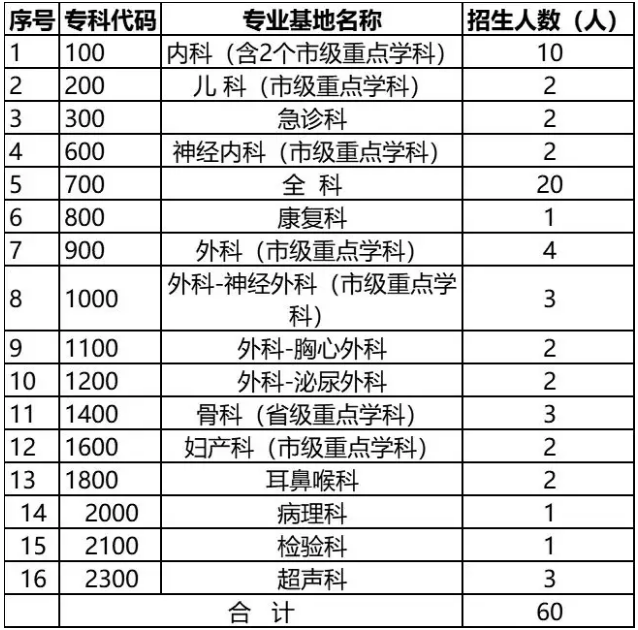 | 序号 | 专科代码 | 专业基地名称 | 招生人数（人） |
|---|---|---|---|
| 1 | 100 | 内科（含2个市级重点学科） | 10 |
| 2 | 200 | 儿 科（市级重点学科） | 2 |
| 3 | 300 | 急诊科 | 2 |
| 4 | 600 | 神经内科（市级重点学科） | 2 |
| 5 | 700 | 全 科 | 20 |
| 6 | 800 | 康复科 | 1 |
| 7 | 900 | 外科（市级重点学科） | 4 |
| 8 | 1000 | 外科-神经外科（市级重点学科） | 3 |
| 9 | 1100 | 外科-胸心外科 | 2 |
| 10 | 1200 | 外科-泌尿外科 | 2 |
| 11 | 1400 | 骨科（省级重点学科） | 3 |
| 12 | 1600 | 妇产科（市级重点学科） | 2 |
| 13 | 1800 | 耳鼻喉科 | 2 |
| 14 | 2000 | 病理科 | 1 |
| 15 | 2100 | 检验科 | 1 |
| 16 | 2300 | 超声科 | 3 |
| | 合 计 | | 60 |